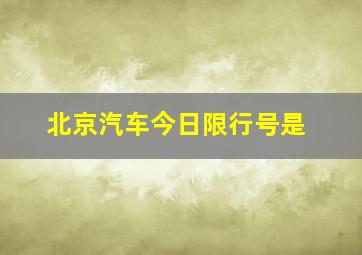 北京汽车今日限行号是